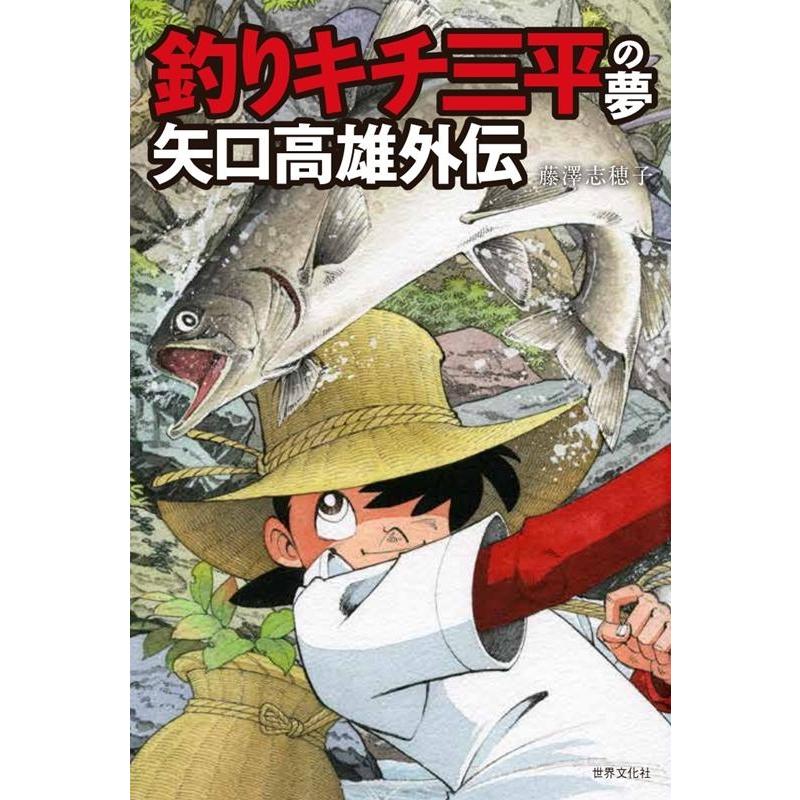 釣りキチ三平の夢
矢口高雄外伝

藤澤志穂子

世界文化社